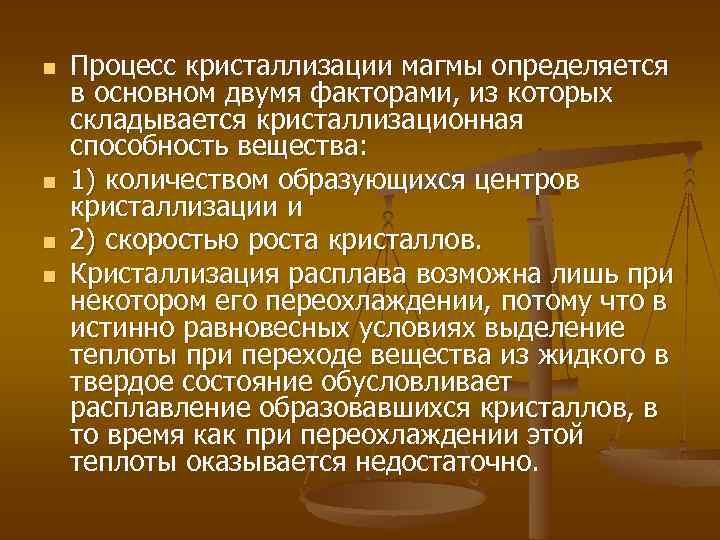 Процесс кристаллизации магмы определяется в основном двумя факторами, из которых складывается кристаллизационная способность вещества:

1) количеством образующихся центров кристаллизации и

2) скоростью роста кристаллов.

Кристаллизация расплава возможна лишь при некотором его переохлаждении, потому что в истинно равновесных условиях выделение теплоты при переходе вещества из жидкого в твердое состояние обусловливает расплавление образовавшихся кристаллов, в то время как при переохлаждении этой теплоты оказывается недостаточно.